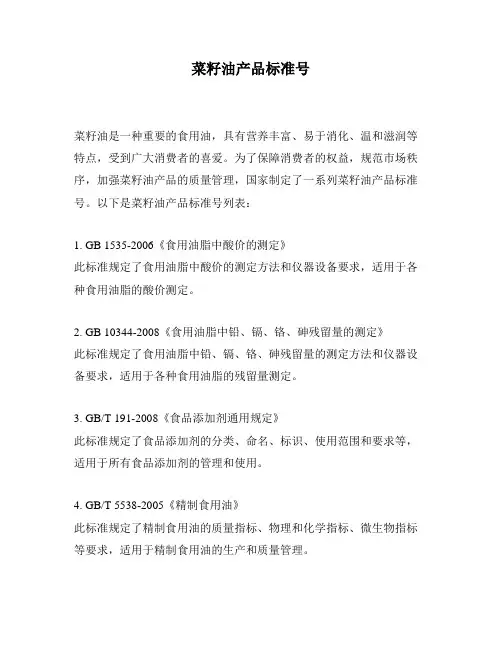 菜籽油产品标准号

菜籽油是一种重要的食用油，具有营养丰富、易于消化、温和滋润等特点，受到广大消费者的喜爱。为了保障消费者的权益，规范市场秩序，加强菜籽油产品的质量管理，国家制定了一系列菜籽油产品标准号。以下是菜籽油产品标准号列表：

1. GB 1535-2006《食用油脂中酸价的测定》
此标准规定了食用油脂中酸价的测定方法和仪器设备要求，适用于各种食用油脂的酸价测定。

2. GB 10344-2008《食用油脂中铅、镉、铬、砷残留量的测定》
此标准规定了食用油脂中铅、镉、铬、砷残留量的测定方法和仪器设备要求，适用于各种食用油脂的残留量测定。

3. GB/T 191-2008《食品添加剂通用规定》
此标准规定了食品添加剂的分类、命名、标识、使用范围和要求等，适用于所有食品添加剂的管理和使用。

4. GB/T 5538-2005《精制食用油》
此标准规定了精制食用油的质量指标、物理和化学指标、微生物指标等要求，适用于精制食用油的生产和质量管理。